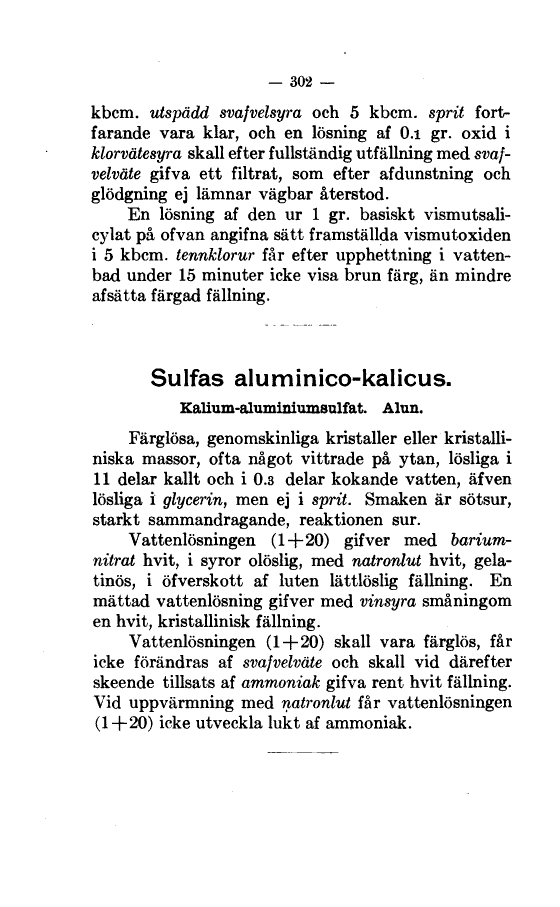 — 302 —

kbcm. utspädd svafvelsyra och 5 kbcm. sprit fortfarande vara klar, och en lösning af 0.1 gr. oxid i klorvätesyra skall efter fullständig utfällning med svafvelväte gifva ett filtrat, som efter afdunstning och glödgning ej lämnar vägbar återstod.

En lösning af den ur 1 gr. basiskt vismutsalicylat på ofvan angifna sätt framställda vismutoxiden i 5 kbcm. tennklorur får efter upphettning i vattenbad under 15 minuter icke visa brun färg, än mindre afsätta färgad fällning.

Sulfas aluminico-kalicus.

Kalium-aluminiumsulfat. Alun.

Färglösa, genomskinliga kristaller eller kristalliniska massor, ofta något vittrade på ytan, lösliga i 11 delar kallt och i 0.3 delar kokande vatten, äfven lösliga i glycerin, men ej i sprit. Smaken är sötsur, starkt sammandragande, reaktionen sur.

Vattenlösningen (1+20) gifver med bariumnitrat hvit, i syror olöslig, med natronlut hvit, gelatinös, i öfverskott af luten lättlöslig fällning. En mättad vattenlösning gifver med vinsyra småningom en hvit, kristallinisk fällning.

Vattenlösningen (1+20) skall vara färglös, får icke förändras af svafvelväte och skall vid därefter skeende tillsats af ammoniak gifva rent hvit fällning. Vid uppvärmning med natronlut får vattenlösningen (1+20) icke utveckla lukt af ammoniak.